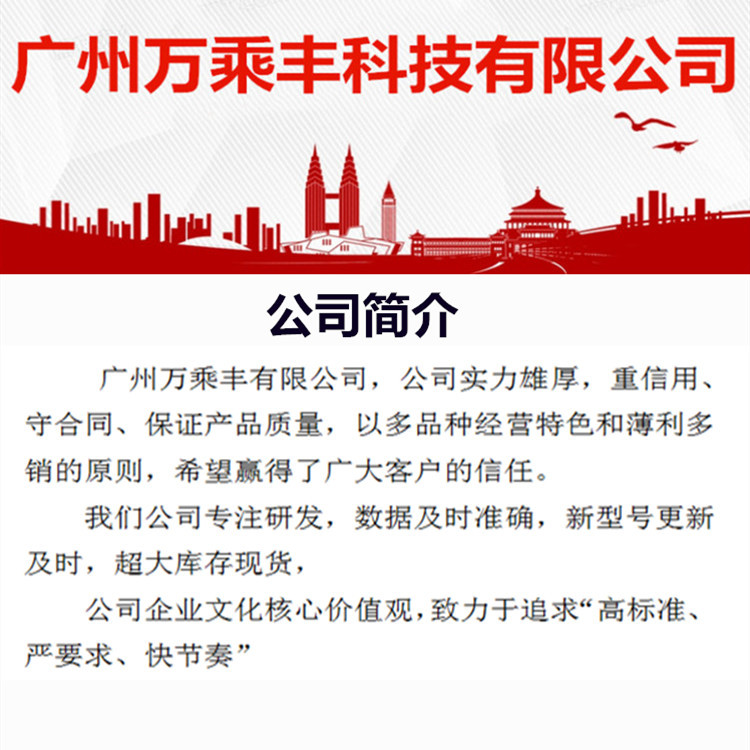 广州万乘丰科技有限公司

公司简介

广州万乘丰有限公司，公司实力雄厚，重信用、守合同、保证产品质量，以多品种经营特色和薄利多销的原则，希望赢得了广大客户的信任。

我们公司专注研发，数据及时准确，新型号更新及时，超大库存现货，

公司企业文化核心价值观，致力于追求“高标准、严要求、快节奏”